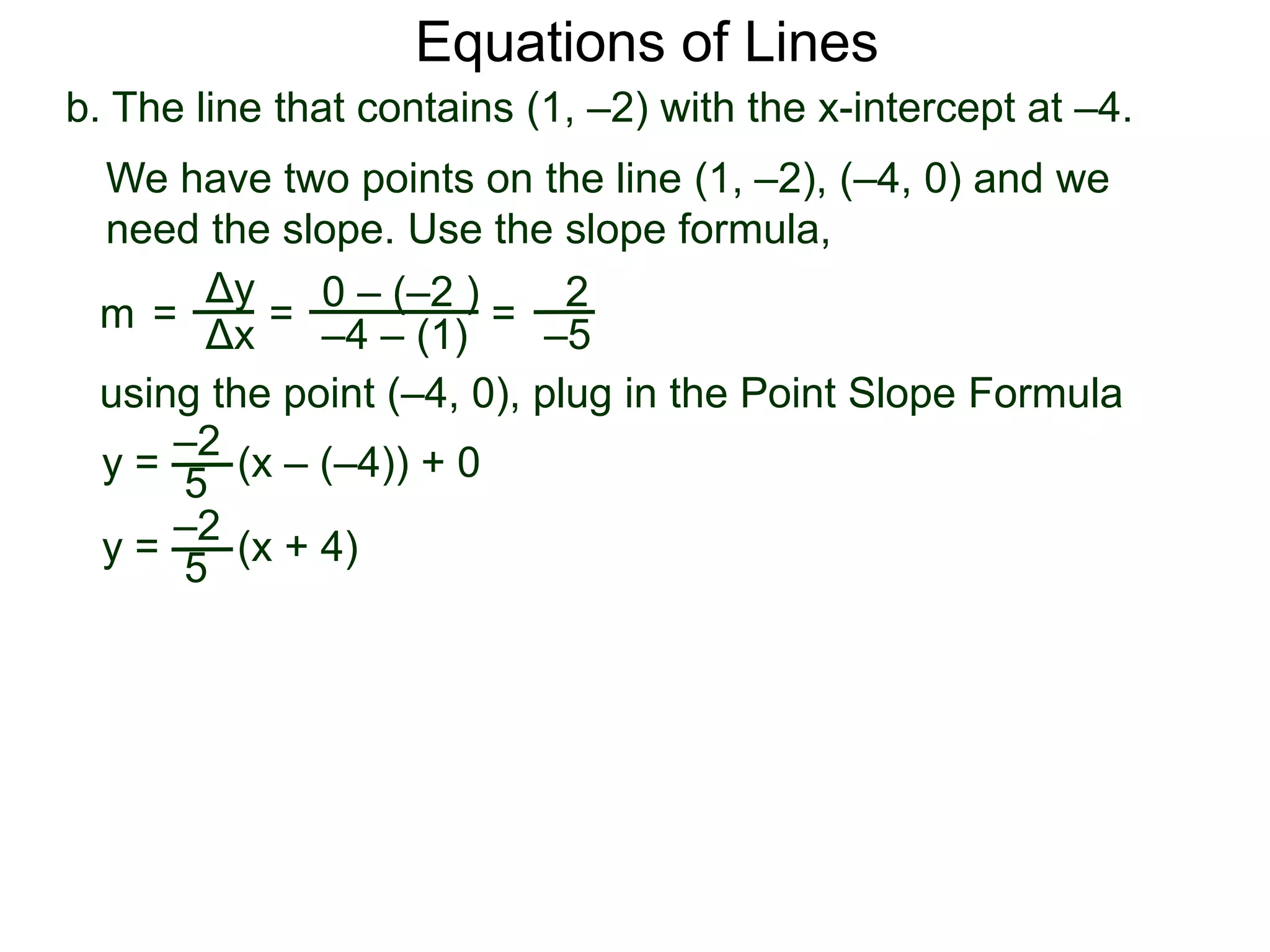 Equations of Lines

b. The line that contains (1, –2) with the x-intercept at –4.

We have two points on the line (1, –2), (–4, 0) and we need the slope. Use the slope formula,

$m = \frac{\Delta y}{\Delta x} = \frac{0 - (-2)}{-4 - (1)} = \frac{2}{-5}$

using the point (–4, 0), plug in the Point Slope Formula

$y = \frac{-2}{5}(x - (-4)) + 0$

$y = \frac{-2}{5}(x + 4)$